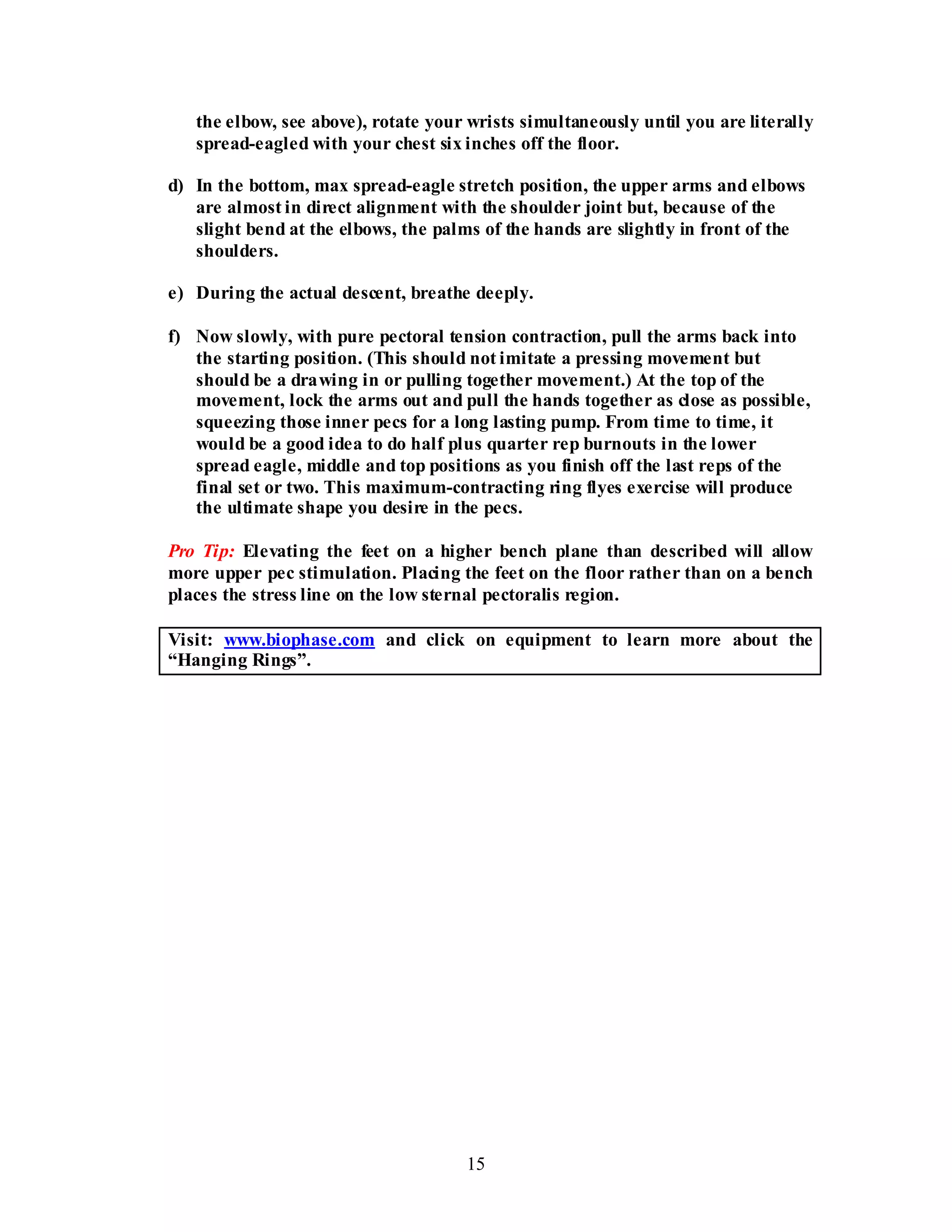 the elbow, see above), rotate your wrists simultaneously until you are literally spread-eagled with your chest six inches off the floor.

d) In the bottom, max spread-eagle stretch position, the upper arms and elbows are almost in direct alignment with the shoulder joint but, because of the slight bend at the elbows, the palms of the hands are slightly in front of the shoulders.

e) During the actual descent, breathe deeply.

f) Now slowly, with pure pectoral tension contraction, pull the arms back into the starting position. (This should not imitate a pressing movement but should be a drawing in or pulling together movement.) At the top of the movement, lock the arms out and pull the hands together as close as possible, squeezing those inner pecs for a long lasting pump. From time to time, it would be a good idea to do half plus quarter rep burnouts in the lower spread eagle, middle and top positions as you finish off the last reps of the final set or two. This maximum-contracting ring flyes exercise will produce the ultimate shape you desire in the pecs.

Pro Tip: Elevating the feet on a higher bench plane than described will allow more upper pec stimulation. Placing the feet on the floor rather than on a bench places the stress line on the low sternal pectoralis region.

Visit: www.biophase.com and click on equipment to learn more about the “Hanging Rings”.

15